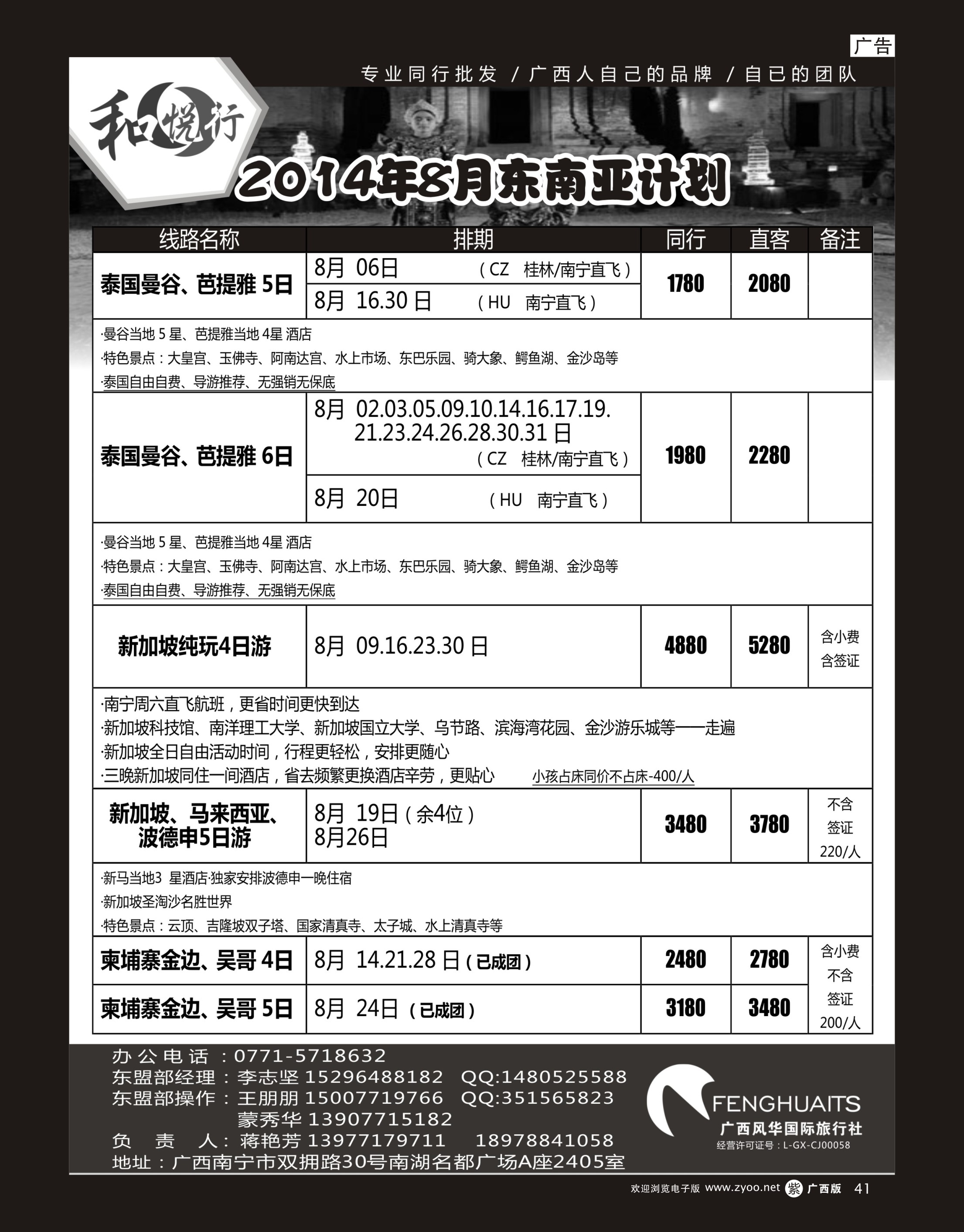 广告

专业同行批发 / 广西人自己的品牌 / 自已的团队

和悦行

2014年8月东南亚计划

| 线路名称 | 排期 | 同行 | 直客 | 备注 |
|---|---|---|---|---|
| 泰国曼谷、芭提雅 5日 | 8月 06日 （CZ 桂林/南宁直飞） | 1780 | 2080 | |
| | 8月 16.30 日 （HU 南宁直飞） | | | |
| ·曼谷当地 5 星、芭提雅当地 4星 酒店 ·特色景点：大皇宫、玉佛寺、阿南达宫、水上市场、东巴乐园、骑大象、鳄鱼湖、金沙岛等 ·泰国自由自费、导游推荐、无强销无保底 | | | | |
| 泰国曼谷、芭提雅 6日 | 8月 02.03.05.09.10.14.16.17.19. 21.23.24.26.28.30.31 日 （CZ 桂林/南宁直飞） | 1980 | 2280 | |
| | 8月 20日 （HU 南宁直飞） | | | |
| ·曼谷当地 5 星、芭提雅当地 4星 酒店 ·特色景点：大皇宫、玉佛寺、阿南达宫、水上市场、东巴乐园、骑大象、鳄鱼湖、金沙岛等 ·泰国自由自费、导游推荐、无强销无保底 | | | | |
| 新加坡纯玩4日游 | 8月 09.16.23.30 日 | 4880 | 5280 | 含小费 含签证 |
| ·南宁周六直飞航班，更省时间更快到达 ·新加坡科技馆、南洋理工大学、新加坡国立大学、乌节路、滨海湾花园、金沙游乐城等一一走遍 ·新加坡全日自由活动时间，行程更轻松，安排更随心 ·三晚新加坡同住一间酒店，省去频繁更换酒店辛劳，更贴心 小孩占床同价不占床-400/人 | | | | |
| 新加坡、马来西亚、波德申5日游 | 8月 19日（余4位） 8月26日 | 3480 | 3780 | 不含 签证 220/人 |
| ·新马当地3 星酒店·独家安排波德申一晚住宿 ·新加坡圣淘沙名胜世界 ·特色景点：云顶、吉隆坡双子塔、国家清真寺、太子城、水上清真寺等 | | | | |
| 柬埔寨金边、吴哥 4日 | 8月 14.21.28 日（已成团） | 2480 | 2780 | 含小费 不含 签证 200/人 |
| 柬埔寨金边、吴哥 5日 | 8月 24日 （已成团） | 3180 | 3480 | |

办公电话：0771-5718632
东盟部经理：李志坚 15296488182 QQ:1480525588
东盟部操作：王朋朋 15007719766 QQ:351565823
蒙秀华 13907715182
负 责 人：蒋艳芳 13977179711 18978841058
地址：广西南宁市双拥路30号南湖名都广场A座2405室

FENGHUAITS
广西风华国际旅行社
经营许可证号：L-GX-CJ00058

欢迎浏览电子版 www.zyoo.net 紫 广西版 41